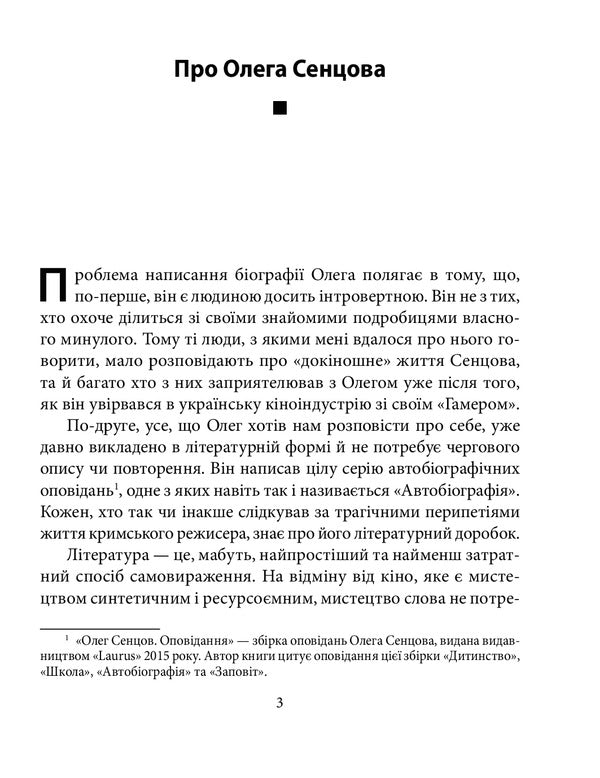 Про Олега Сенцова

Проблема написання біографії Олега полягає в тому, що, по-перше, він є людиною досить інтровертною. Він не з тих, хто охоче ділиться зі своїми знайомими подробицями власного минулого. Тому ті люди, з якими мені вдалося про нього говорити, мало розповідають про «докіношне» життя Сенцова, та й багато хто з них заприятелював з Олегом уже після того, як він увірвався в українську кіноіндустрію зі своїм «Гамером».

По-друге, усе, що Олег хотів нам розповісти про себе, уже давно викладено в літературній формі й не потребує чергового опису чи повторення. Він написав цілу серію автобіографічних оповідань$^1$, одне з яких навіть так і називається «Автобіографія». Кожен, хто так чи інакше слідкував за трагічними перипетіями життя кримського режисера, знає про його літературний доробок.

Література — це, мабуть, найпростіший та найменш затратний спосіб самовираження. На відміну від кіно, яке є мистецтвом синтетичним і ресурсоємним, мистецтво слова не потре-

$^1$ «Олег Сенцов. Оповідання» — збірка оповідань Олега Сенцова, видана видавництвом «Laurus» 2015 року. Автор книги цитує оповідання цієї збірки «Дитинство», «Школа», «Автобіографія» та «Заповіт».

3